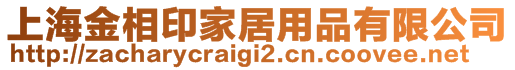 上海金相印家居用品有限公司
http://zacharycraigi2.cn.coovee.net